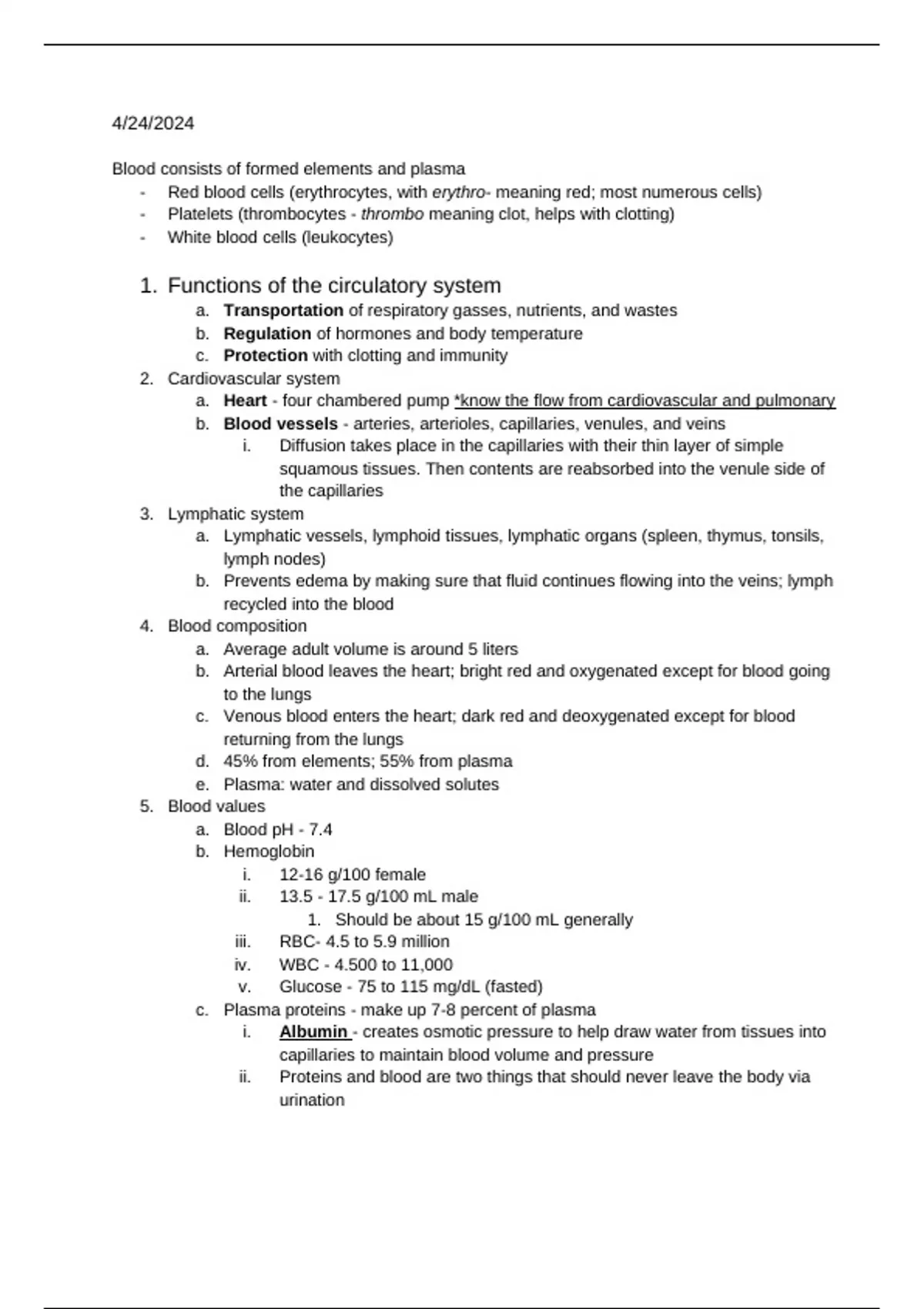 4/24/2024

Blood consists of formed elements and plasma
- Red blood cells (erythrocytes, with erythro- meaning red; most numerous cells)
- Platelets (thrombocytes - thrombo meaning clot, helps with clotting)
- White blood cells (leukocytes)

1. Functions of the circulatory system
a. Transportation of respiratory gasses, nutrients, and wastes
b. Regulation of hormones and body temperature
c. Protection with clotting and immunity
2. Cardiovascular system
a. Heart - four chambered pump *know the flow from cardiovascular and pulmonary
b. Blood vessels - arteries, arterioles, capillaries, venules, and veins
i. Diffusion takes place in the capillaries with their thin layer of simple squamous tissues. Then contents are reabsorbed into the venule side of the capillaries
3. Lymphatic system
a. Lymphatic vessels, lymphoid tissues, lymphatic organs (spleen, thymus, tonsils, lymph nodes)
b. Prevents edema by making sure that fluid continues flowing into the veins; lymph recycled into the blood
4. Blood composition
a. Average adult volume is around 5 liters
b. Arterial blood leaves the heart; bright red and oxygenated except for blood going to the lungs
c. Venous blood enters the heart; dark red and deoxygenated except for blood returning from the lungs
d. 45% from elements; 55% from plasma
e. Plasma: water and dissolved solutes
5. Blood values
a. Blood pH - 7.4
b. Hemoglobin
i. 12-16 g/100 female
ii. 13.5 - 17.5 g/100 mL male
1. Should be about 15 g/100 mL generally
iii. RBC- 4.5 to 5.9 million
iv. WBC - 4.500 to 11,000
v. Glucose - 75 to 115 mg/dL (fasted)
c. Plasma proteins - make up 7-8 percent of plasma
i. Albumin - creates osmotic pressure to help draw water from tissues into capillaries to maintain blood volume and pressure
ii. Proteins and blood are two things that should never leave the body via urination